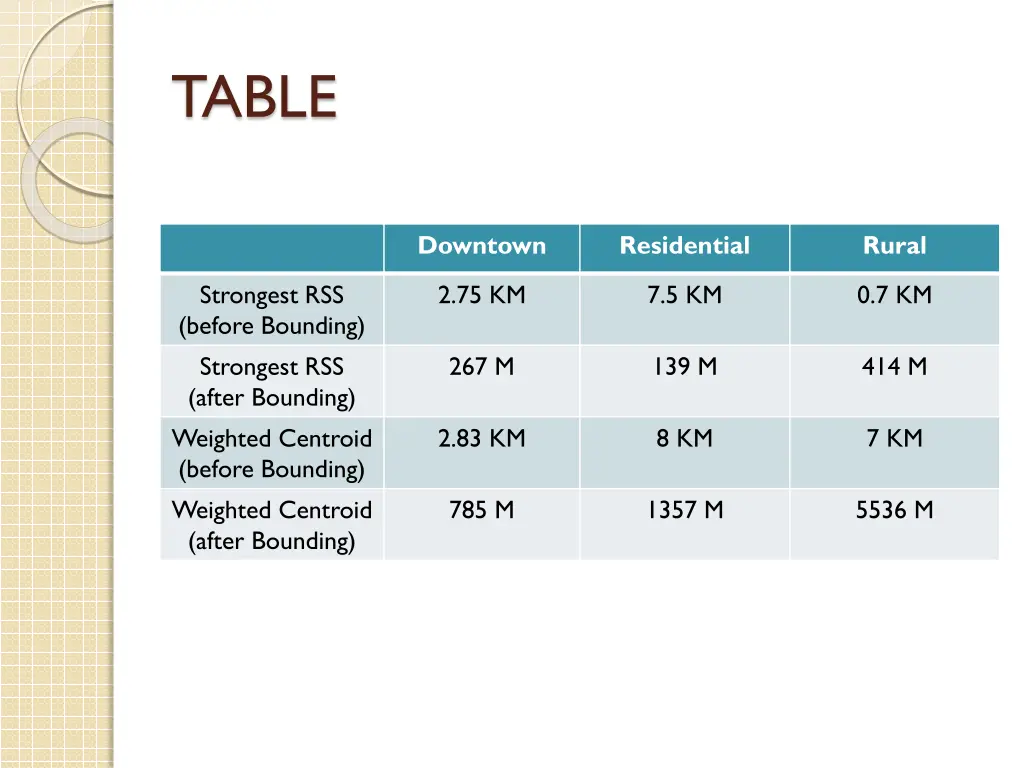 TABLE

| | Downtown | Residential | Rural |
|---|---|---|---|
| Strongest RSS (before Bounding) | 2.75 KM | 7.5 KM | 0.7 KM |
| Strongest RSS (after Bounding) | 267 M | 139 M | 414 M |
| Weighted Centroid (before Bounding) | 2.83 KM | 8 KM | 7 KM |
| Weighted Centroid (after Bounding) | 785 M | 1357 M | 5536 M |